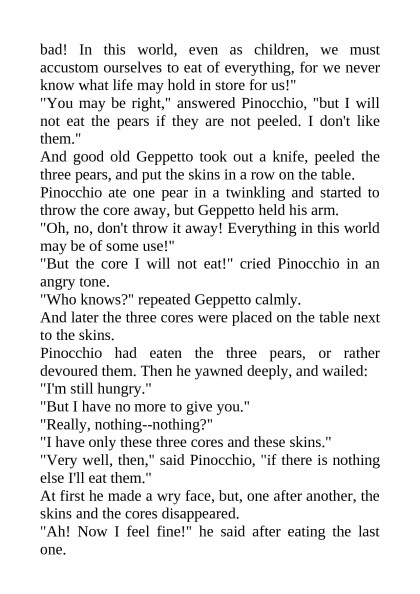 bad! In this world, even as children, we must accustom ourselves to eat of everything, for we never know what life may hold in store for us!"

"You may be right," answered Pinocchio, "but I will not eat the pears if they are not peeled. I don't like them."

And good old Geppetto took out a knife, peeled the three pears, and put the skins in a row on the table.

Pinocchio ate one pear in a twinkling and started to throw the core away, but Geppetto held his arm.

"Oh, no, don't throw it away! Everything in this world may be of some use!"

"But the core I will not eat!" cried Pinocchio in an angry tone.

"Who knows?" repeated Geppetto calmly.

And later the three cores were placed on the table next to the skins.

Pinocchio had eaten the three pears, or rather devoured them. Then he yawned deeply, and wailed:

"I'm still hungry."

"But I have no more to give you."

"Really, nothing--nothing?"

"I have only these three cores and these skins."

"Very well, then," said Pinocchio, "if there is nothing else I'll eat them."

At first he made a wry face, but, one after another, the skins and the cores disappeared.

"Ah! Now I feel fine!" he said after eating the last one.